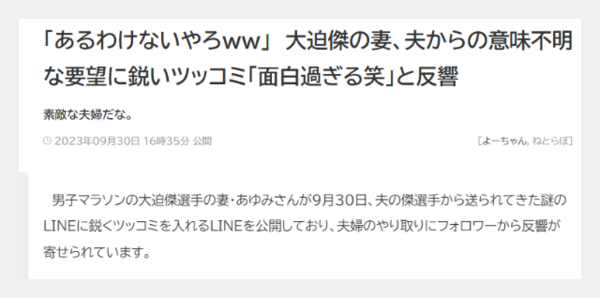 「あるわけないやろww」 大迫傑の妻、夫からの意味不明な要望に鋭いツッコミ「面白過ぎる笑」と反響

素敵な夫婦だな。

2023年09月30日 16時35分 公開

[よーちゃん, ねとらぼ]

男子マラソンの大迫傑選手の妻・あゆみさんが9月30日、夫の傑選手から送られてきた謎のLINEに鋭くツッコミを入れるLINEを公開しており、夫婦のやり取りにフォロワーから反響が寄せられています。